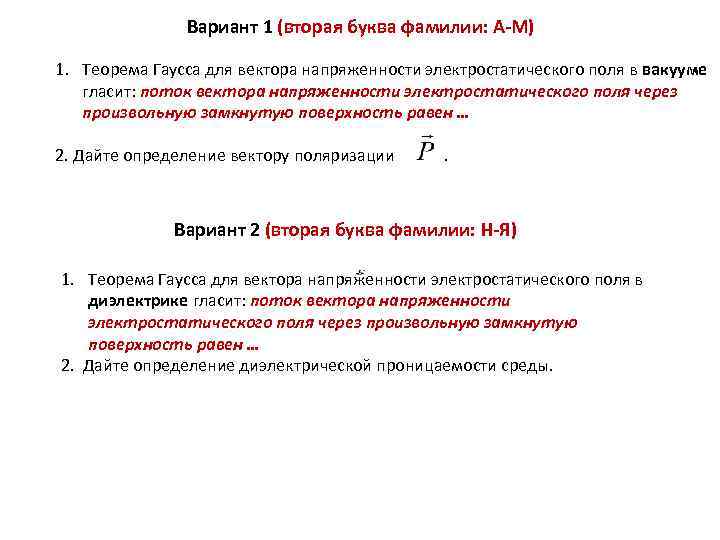 Вариант 1 (вторая буква фамилии: А-М)

1. Теорема Гаусса для вектора напряженности электростатического поля в вакууме гласит: поток вектора напряженности электростатического поля через произвольную замкнутую поверхность равен …

2. Дайте определение вектору поляризации $\vec{P}$ .

Вариант 2 (вторая буква фамилии: Н-Я)

1. Теорема Гаусса для вектора напряженности электростатического поля в диэлектрике гласит: поток вектора напряженности электростатического поля через произвольную замкнутую поверхность равен …

2. Дайте определение диэлектрической проницаемости среды.